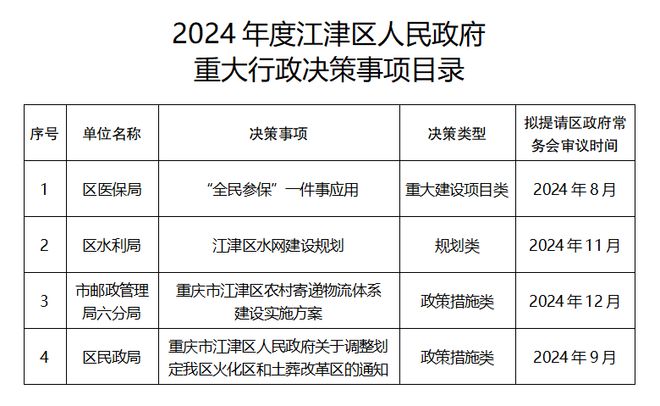 2024 年度江津区人民政府
重大行政决策事项目录

| 序号 | 单位名称 | 决策事项 | 决策类型 | 拟提请区政府常务会审议时间 |
|---|---|---|---|---|
| 1 | 区医保局 | “全民参保”一件事应用 | 重大建设项目类 | 2024 年 8 月 |
| 2 | 区水利局 | 江津区水网建设规划 | 规划类 | 2024 年 11 月 |
| 3 | 市邮政管理局六分局 | 重庆市江津区农村寄递物流体系建设实施方案 | 政策措施类 | 2024 年 12 月 |
| 4 | 区民政局 | 重庆市江津区人民政府关于调整划定我区火化区和土葬改革区的通知 | 政策措施类 | 2024 年 9 月 |